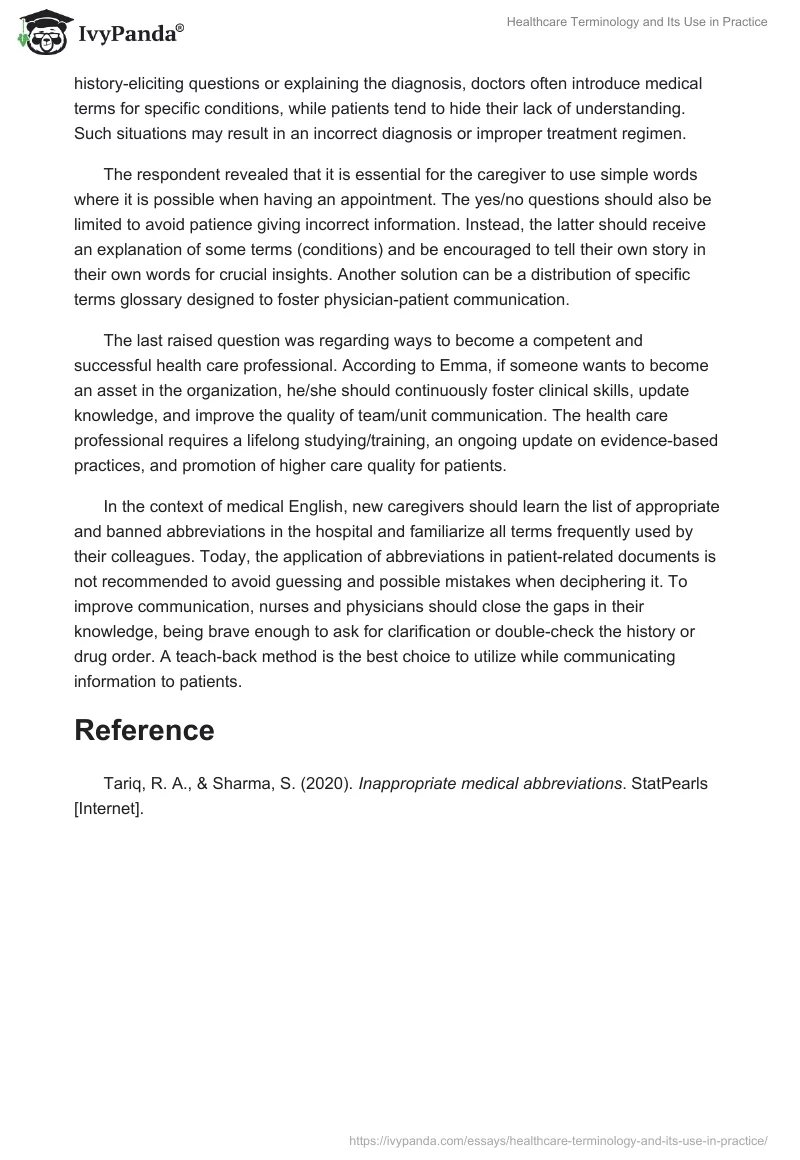 IvyPanda®

Healthcare Terminology and Its Use in Practice

history-eliciting questions or explaining the diagnosis, doctors often introduce medical terms for specific conditions, while patients tend to hide their lack of understanding. Such situations may result in an incorrect diagnosis or improper treatment regimen.

The respondent revealed that it is essential for the caregiver to use simple words where it is possible when having an appointment. The yes/no questions should also be limited to avoid patience giving incorrect information. Instead, the latter should receive an explanation of some terms (conditions) and be encouraged to tell their own story in their own words for crucial insights. Another solution can be a distribution of specific terms glossary designed to foster physician-patient communication.

The last raised question was regarding ways to become a competent and successful health care professional. According to Emma, if someone wants to become an asset in the organization, he/she should continuously foster clinical skills, update knowledge, and improve the quality of team/unit communication. The health care professional requires a lifelong studying/training, an ongoing update on evidence-based practices, and promotion of higher care quality for patients.

In the context of medical English, new caregivers should learn the list of appropriate and banned abbreviations in the hospital and familiarize all terms frequently used by their colleagues. Today, the application of abbreviations in patient-related documents is not recommended to avoid guessing and possible mistakes when deciphering it. To improve communication, nurses and physicians should close the gaps in their knowledge, being brave enough to ask for clarification or double-check the history or drug order. A teach-back method is the best choice to utilize while communicating information to patients.

Reference

Tariq, R. A., & Sharma, S. (2020). Inappropriate medical abbreviations. StatPearls [Internet].

https://ivypanda.com/essays/healthcare-terminology-and-its-use-in-practice/